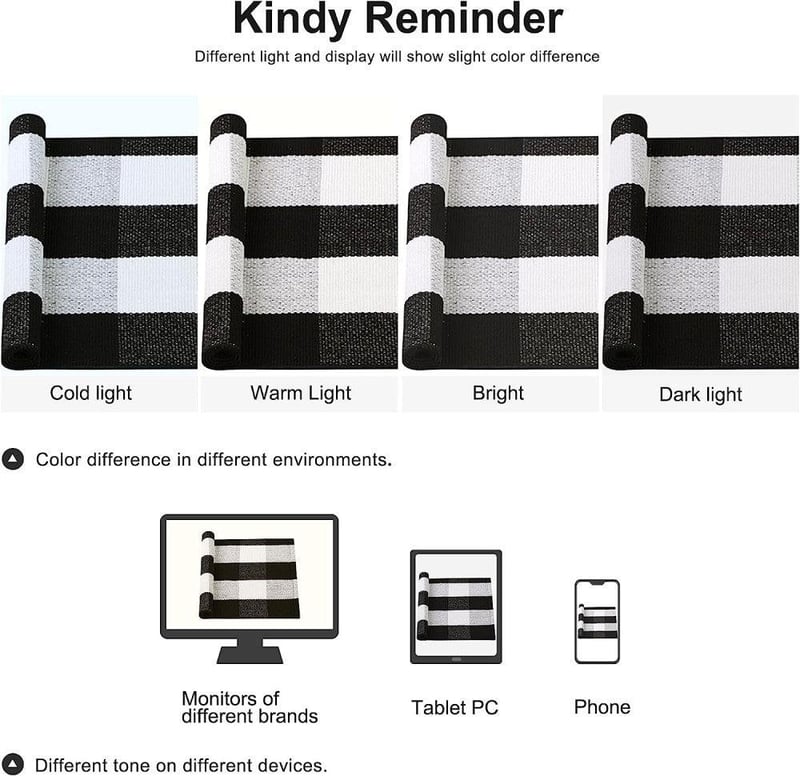 Kindy Reminder

Different light and display will show slight color difference

Cold light

Warm Light

Bright

Dark light

Color difference in different environments.

Monitors of different brands

Tablet PC

Phone

Different tone on different devices.